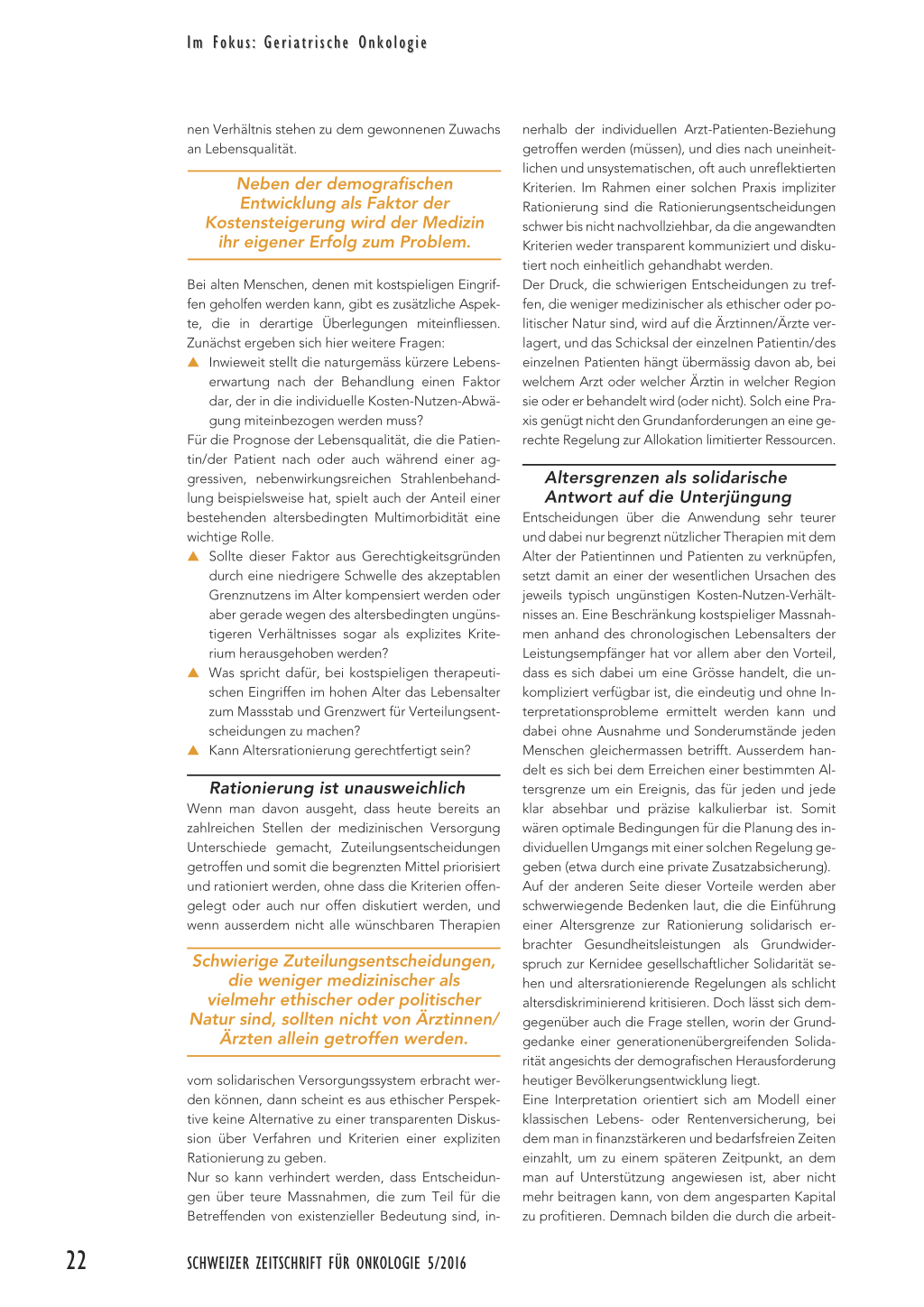 Im Fokus: Geriatrische Onkologie

nen Verhältnis stehen zu dem gewonnenen Zuwachs an Lebensqualität.

Neben der demografischen Entwicklung als Faktor der Kostensteigerung wird der Medizin ihr eigener Erfolg zum Problem.

Bei alten Menschen, denen mit kostspieligen Eingriffen geholfen werden kann, gibt es zusätzliche Aspekte, die in derartige Überlegungen miteinfliessen. Zunächst ergeben sich hier weitere Fragen:
▲ Inwieweit stellt die naturgemäss kürzere Lebenserwartung nach der Behandlung einen Faktor dar, der in die individuelle Kosten-Nutzen-Abwägung miteinbezogen werden muss?
Für die Prognose der Lebensqualität, die die Patientin/der Patient nach oder auch während einer aggressiven, nebenwirkungsreichen Strahlenbehandlung beispielsweise hat, spielt auch der Anteil einer bestehenden altersbedingten Multimorbidität eine wichtige Rolle.
▲ Sollte dieser Faktor aus Gerechtigkeitsgründen durch eine niedrigere Schwelle des akzeptablen Grenznutzens im Alter kompensiert werden oder aber gerade wegen des altersbedingten ungünstigeren Verhältnisses sogar als explizites Kriterium herausgehoben werden?
▲ Was spricht dafür, bei kostspieligen therapeutischen Eingriffen im hohen Alter das Lebensalter zum Massstab und Grenzwert für Verteilungsentscheidungen zu machen?
▲ Kann Altersrationierung gerechtfertigt sein?

Rationierung ist unausweichlich
Wenn man davon ausgeht, dass heute bereits an zahlreichen Stellen der medizinischen Versorgung Unterschiede gemacht, Zuteilungsentscheidungen getroffen und somit die begrenzten Mittel priorisiert und rationiert werden, ohne dass die Kriterien offengelegt oder auch nur offen diskutiert werden, und wenn ausserdem nicht alle wünschbaren Therapien

Schwierige Zuteilungsentscheidungen, die weniger medizinischer als vielmehr ethischer oder politischer Natur sind, sollten nicht von Ärztinnen/Ärzten allein getroffen werden.

vom solidarischen Versorgungssystem erbracht werden können, dann scheint es aus ethischer Perspektive keine Alternative zu einer transparenten Diskussion über Verfahren und Kriterien einer expliziten Rationierung zu geben.
Nur so kann verhindert werden, dass Entscheidungen über teure Massnahmen, die zum Teil für die Betreffenden von existenzieller Bedeutung sind, innerhalb der individuellen Arzt-Patienten-Beziehung getroffen werden (müssen), und dies nach uneinheitlichen und unsystematischen, oft auch unreflektierten Kriterien. Im Rahmen einer solchen Praxis impliziter Rationierung sind die Rationierungsentscheidungen schwer bis nicht nachvollziehbar, da die angewandten Kriterien weder transparent kommuniziert und diskutiert noch einheitlich gehandhabt werden.
Der Druck, die schwierigen Entscheidungen zu treffen, die weniger medizinischer als ethischer oder politischer Natur sind, wird auf die Ärztinnen/Ärzte verlagert, und das Schicksal der einzelnen Patientin/des einzelnen Patienten hängt übermässig davon ab, bei welchem Arzt oder welcher Ärztin in welcher Region sie oder er behandelt wird (oder nicht). Solch eine Praxis genügt nicht den Grundanforderungen an eine gerechte Regelung zur Allokation limitierter Ressourcen.

Altersgrenzen als solidarische Antwort auf die Unterjüngung
Entscheidungen über die Anwendung sehr teurer und dabei nur begrenzt nützlicher Therapien mit dem Alter der Patientinnen und Patienten zu verknüpfen, setzt damit an einer der wesentlichen Ursachen des jeweils typisch ungünstigen Kosten-Nutzen-Verhältnisses an. Eine Beschränkung kostspieliger Massnahmen anhand des chronologischen Lebensalters der Leistungsempfänger hat vor allem aber den Vorteil, dass es sich dabei um eine Grösse handelt, die unkompliziert verfügbar ist, die eindeutig und ohne Interpretationsprobleme ermittelt werden kann und dabei ohne Ausnahme und Sonderumstände jeden Menschen gleichermassen betrifft. Ausserdem handelt es sich bei dem Erreichen einer bestimmten Altersgrenze um ein Ereignis, das für jeden und jede klar absehbar und präzise kalkulierbar ist. Somit wären optimale Bedingungen für die Planung des individuellen Umgangs mit einer solchen Regelung gegeben (etwa durch eine private Zusatzabsicherung).
Auf der anderen Seite dieser Vorteile werden aber schwerwiegende Bedenken laut, die die Einführung einer Altersgrenze zur Rationierung solidarisch erbrachter Gesundheitsleistungen als Grundwiderspruch zur Kernidee gesellschaftlicher Solidarität sehen und altersrationierende Regelungen als schlicht altersdiskriminierend kritisieren. Doch lässt sich demgegenüber auch die Frage stellen, worin der Grundgedanke einer generationenübergreifenden Solidarität angesichts der demografischen Herausforderung heutiger Bevölkerungsentwicklung liegt.
Eine Interpretation orientiert sich am Modell einer klassischen Lebens- oder Rentenversicherung, bei dem man in finanzstärkeren und bedarfsfreien Zeiten einzahlt, um zu einem späteren Zeitpunkt, an dem man auf Unterstützung angewiesen ist, aber nicht mehr beitragen kann, von dem angesparten Kapital zu profitieren. Demnach bilden die durch die arbeit-

22 SCHWEIZER ZEITSCHRIFT FÜR ONKOLOGIE 5/2016